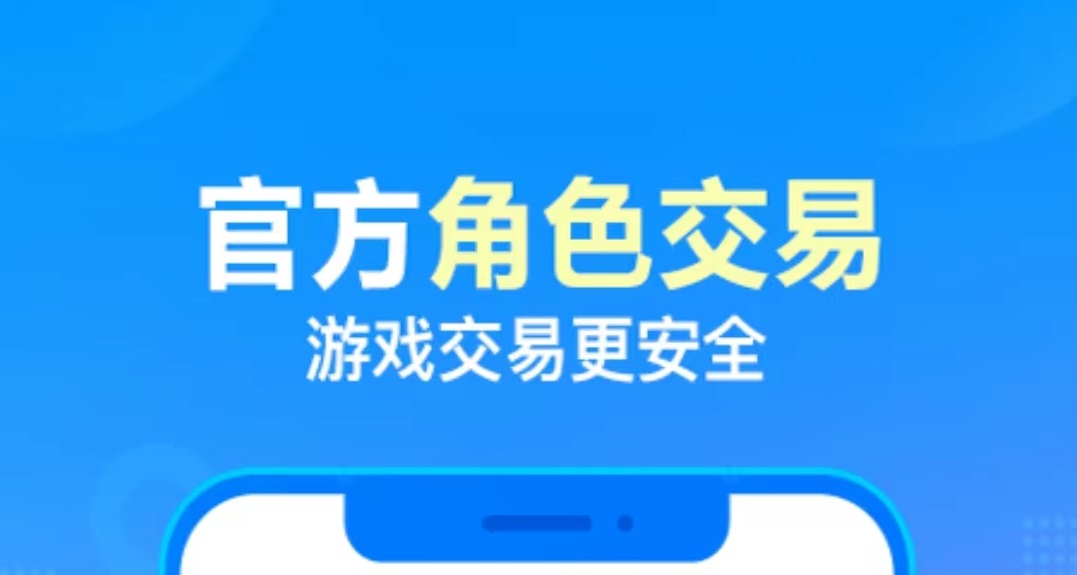 官方角色交易
游戏交易更安全